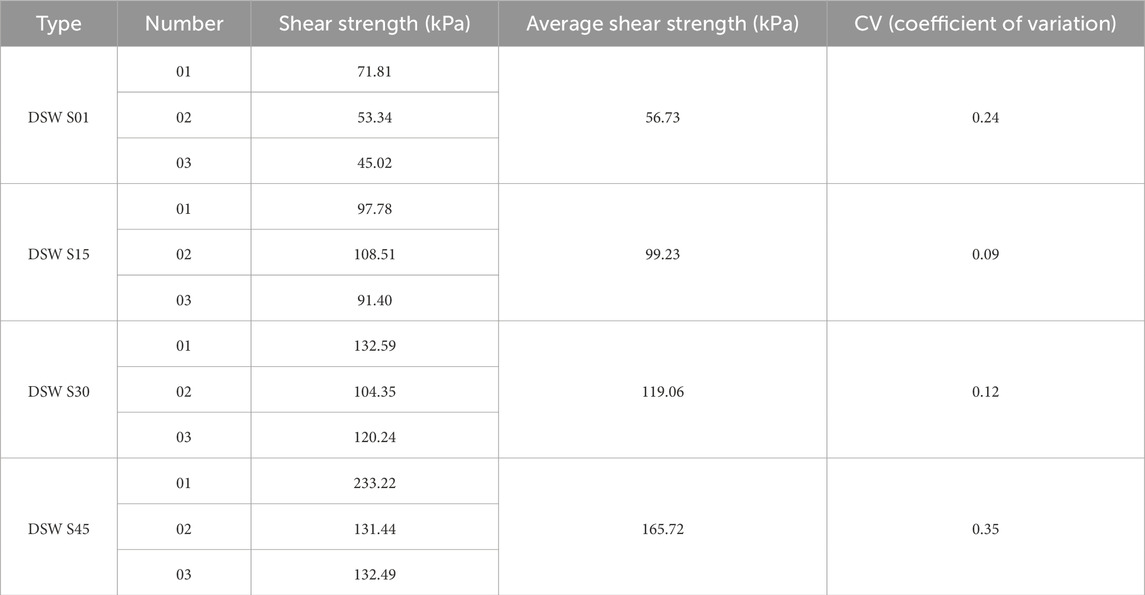 | Type | Number | Shear strength (kPa) | Average shear strength (kPa) | CV (coefficient of variation) |
|---|---|---|---|---|
| DSW S01 | 01 | 71.81 | 56.73 | 0.24 |
| | 02 | 53.34 | | |
| | 03 | 45.02 | | |
| DSW S15 | 01 | 97.78 | 99.23 | 0.09 |
| | 02 | 108.51 | | |
| | 03 | 91.40 | | |
| DSW S30 | 01 | 132.59 | 119.06 | 0.12 |
| | 02 | 104.35 | | |
| | 03 | 120.24 | | |
| DSW S45 | 01 | 233.22 | 165.72 | 0.35 |
| | 02 | 131.44 | | |
| | 03 | 132.49 | | |